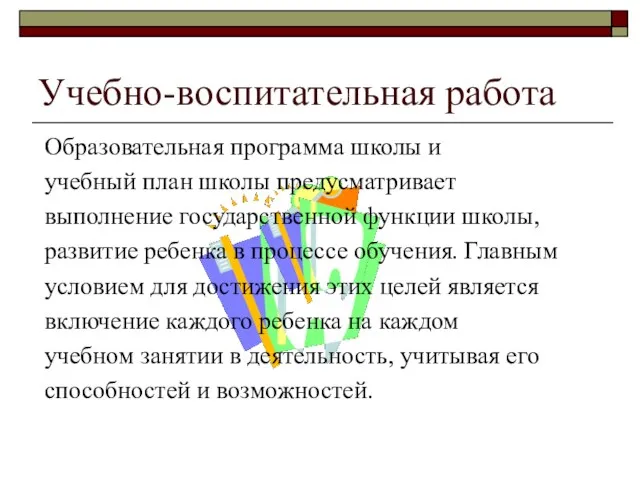 Учебно-воспитательная работа

Образовательная программа школы и учебный план школы предусматривает выполнение государственной функции школы, развитие ребенка в процессе обучения. Главным условием для достижения этих целей является включение каждого ребенка на каждом учебном занятии в деятельность, учитывая его способностей и возможностей.